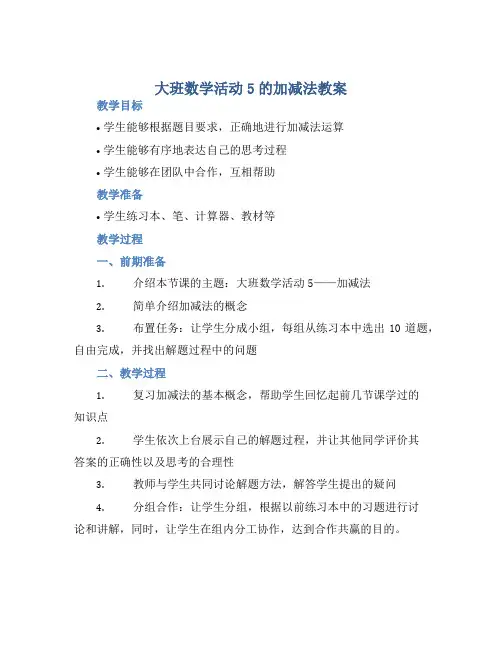 大班数学活动 5 的加减法教案

教学目标

• 学生能够根据题目要求，正确地进行加减法运算

• 学生能够有序地表达自己的思考过程

• 学生能够在团队中合作，互相帮助

教学准备

• 学生练习本、笔、计算器、教材等

教学过程

一、前期准备

1. 介绍本节课的主题：大班数学活动 5——加减法

2. 简单介绍加减法的概念

3. 布置任务：让学生分成小组，每组从练习本中选出 10 道题，自由完成，并找出解题过程中的问题

二、教学过程

1. 复习加减法的基本概念，帮助学生回忆起前几节课学过的知识点

2. 学生依次上台展示自己的解题过程，并让其他同学评价其答案的正确性以及思考的合理性

3. 教师与学生共同讨论解题方法，解答学生提出的疑问

4. 分组合作：让学生分组，根据以前练习本中的习题进行讨论和讲解，同时，让学生在组内分工协作，达到合作共赢的目的。